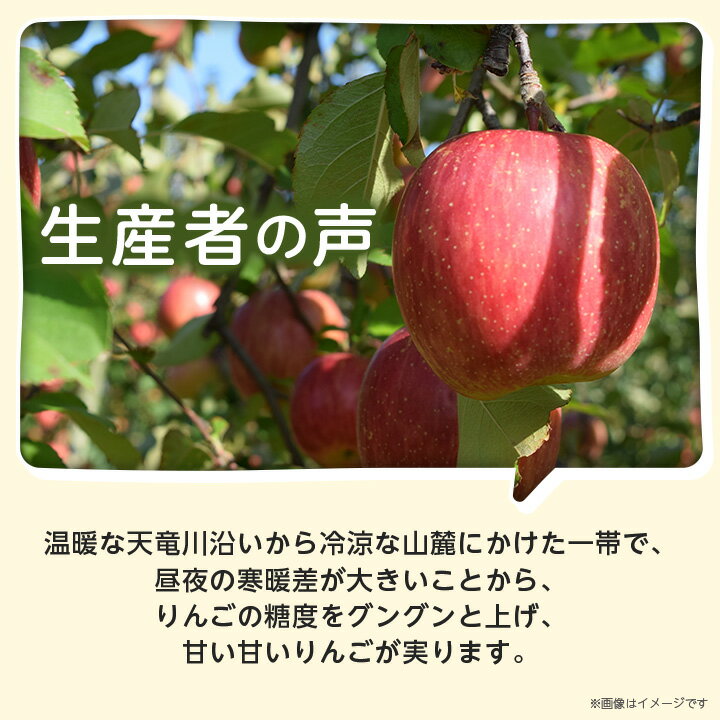 生産者の声

温暖な天竜川沿いから冷涼な山麓にかけた一帯で、昼夜の寒暖差が大きいことから、りんごの糖度をグングンと上げ、甘い甘いりんごが実ります。

※画像はイメージです